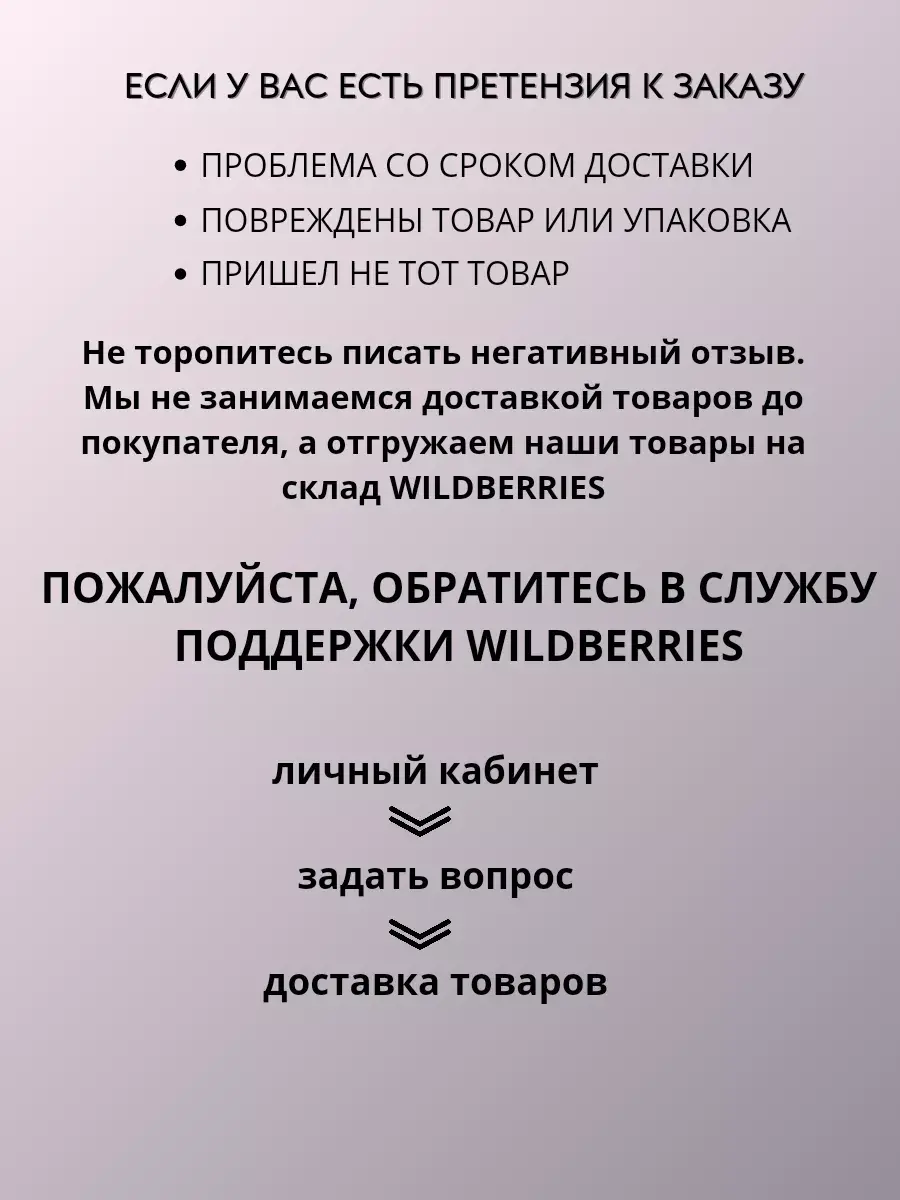 ЕСЛИ У ВАС ЕСТЬ ПРЕТЕНЗИЯ К ЗАКАЗУ

• ПРОБЛЕМА СО СРОКОМ ДОСТАВКИ
• ПОВРЕЖДЕНЫ ТОВАР ИЛИ УПАКОВКА
• ПРИШЕЛ НЕ ТОТ ТОВАР

Не торопитесь писать негативный отзыв. Мы не занимаемся доставкой товаров до покупателя, а отгружаем наши товары на склад WILDBERRIES

ПОЖАЛУЙСТА, ОБРАТИТЕСЬ В СЛУЖБУ ПОДДЕРЖКИ WILDBERRIES

личный кабинет

задать вопрос

доставка товаров